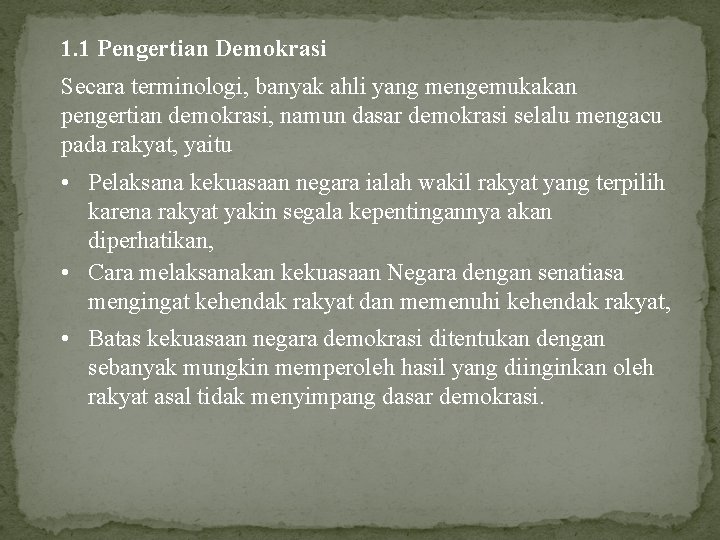 1.1 Pengertian Demokrasi

Secara terminologi, banyak ahli yang mengemukakan pengertian demokrasi, namun dasar demokrasi selalu mengacu pada rakyat, yaitu

• Pelaksana kekuasaan negara ialah wakil rakyat yang terpilih karena rakyat yakin segala kepentingannya akan diperhatikan,
• Cara melaksanakan kekuasaan Negara dengan senatiasa mengingat kehendak rakyat dan memenuhi kehendak rakyat,
• Batas kekuasaan negara demokrasi ditentukan dengan sebanyak mungkin memperoleh hasil yang diinginkan oleh rakyat asal tidak menyimpang dasar demokrasi.